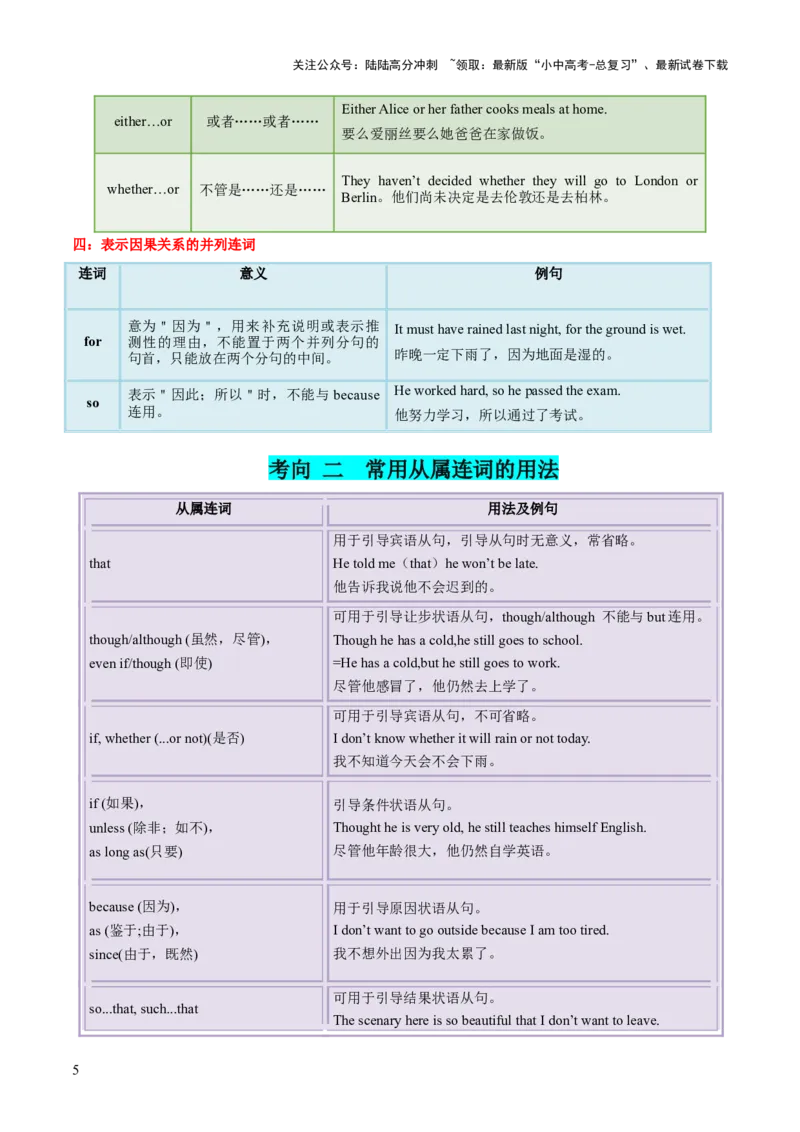 关注公众号：陆陆高分冲刺 ~领取：最新版“小中高考-总复习”、最新试卷下载

| either…or | 或者……或者…… | Either Alice or her father cooks meals at home. 要么爱丽丝要么她爸爸在家做饭。 |
|---|---|---|
| whether…or | 不管是……还是…… | They haven't decided whether they will go to London or Berlin。他们尚未决定是去伦敦还是去柏林。 |

四：表示因果关系的并列连词

| 连词 | 意义 | 例句 |
|---|---|---|
| for | 意为＂因为＂，用来补充说明或表示推测性的理由，不能置于两个并列分句的句首，只能放在两个分句的中间。 | It must have rained last night, for the ground is wet. 昨晚一定下雨了，因为地面是湿的。 |
| so | 表示＂因此；所以＂时，不能与 because 连用。 | He worked hard, so he passed the exam. 他努力学习，所以通过了考试。 |

考向 二　常用从属连词的用法

| 从属连词 | 用法及例句 |
|---|---|
| that | 用于引导宾语从句，引导从句时无意义，常省略。 He told me（that）he won't be late. 他告诉我说他不会迟到的。 |
| though/although (虽然，尽管)， even if/though (即使) | 可用于引导让步状语从句，though/although 不能与 but 连用。 Though he has a cold,he still goes to school. =He has a cold,but he still goes to work. 尽管他感冒了，他仍然去上学了。 |
| if, whether (...or not)(是否) | 可用于引导宾语从句，不可省略。 I don't know whether it will rain or not today. 我不知道今天会不会下雨。 |
| if (如果)， unless (除非；如不)， as long as(只要) | 引导条件状语从句。 Thought he is very old, he still teaches himself English. 尽管他年龄很大，他仍然自学英语。 |
| because (因为)， as (鉴于;由于)， since(由于，既然) | 用于引导原因状语从句。 I don't want to go outside because I am too tired. 我不想外出因为我太累了。 |
| so...that, such...that | 可用于引导结果状语从句。 The scenary here is so beautiful that I don't want to leave. |

5